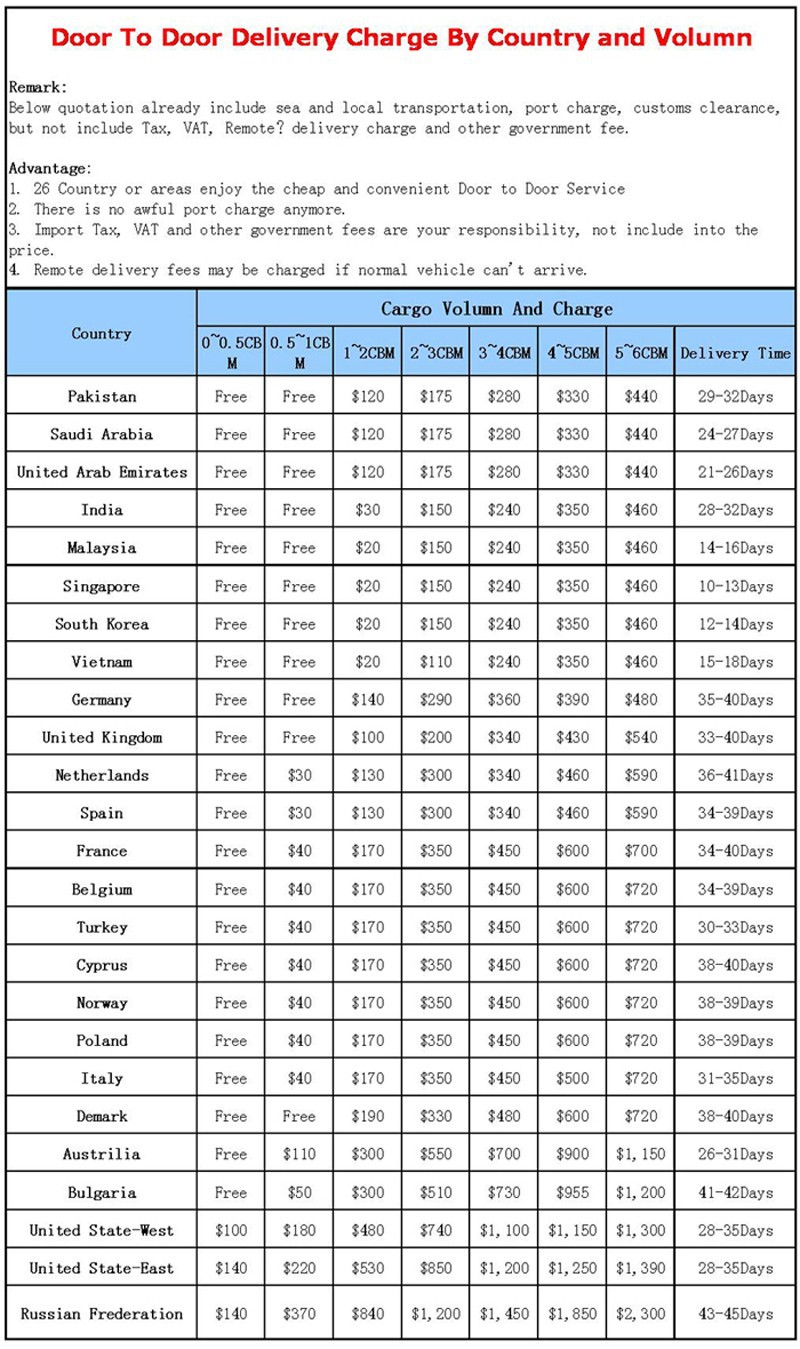 Door To Door Delivery Charge By Country and Volumn

Remark:
Below quotation already include sea and local transportation, port charge, customs clearance, but not include Tax, VAT, Remote? delivery charge and other government fee.

Advantage:
1. 26 Country or areas enjoy the cheap and convenient Door to Door Service
2. There is no awful port charge anymore.
3. Import Tax, VAT and other government fees are your responsibility, not include into the price.
4. Remote delivery fees may be charged if normal vehicle can't arrive.

| Country | Cargo Volumn And Charge | | | | | | | |
|---|---|---|---|---|---|---|---|---|
| | 0~0.5CBM | 0.5~1CBM | 1~2CBM | 2~3CBM | 3~4CBM | 4~5CBM | 5~6CBM | Delivery Time |
| Pakistan | Free | Free | \$120 | \$175 | \$280 | \$330 | \$440 | 29-32Days |
| Saudi Arabia | Free | Free | \$120 | \$175 | \$280 | \$330 | \$440 | 24-27Days |
| United Arab Emirates | Free | Free | \$120 | \$175 | \$280 | \$330 | \$440 | 21-26Days |
| India | Free | Free | \$30 | \$150 | \$240 | \$350 | \$460 | 28-32Days |
| Malaysia | Free | Free | \$20 | \$150 | \$240 | \$350 | \$460 | 14-16Days |
| Singapore | Free | Free | \$20 | \$150 | \$240 | \$350 | \$460 | 10-13Days |
| South Korea | Free | Free | \$20 | \$150 | \$240 | \$350 | \$460 | 12-14Days |
| Vietnam | Free | Free | \$20 | \$110 | \$240 | \$350 | \$460 | 15-18Days |
| Germany | Free | Free | \$140 | \$290 | \$360 | \$390 | \$480 | 35-40Days |
| United Kingdom | Free | Free | \$100 | \$200 | \$340 | \$430 | \$540 | 33-40Days |
| Netherlands | Free | \$30 | \$130 | \$300 | \$340 | \$460 | \$590 | 36-41Days |
| Spain | Free | \$30 | \$130 | \$300 | \$340 | \$460 | \$590 | 34-39Days |
| France | Free | \$40 | \$170 | \$350 | \$450 | \$600 | \$700 | 34-40Days |
| Belgium | Free | \$40 | \$170 | \$350 | \$450 | \$600 | \$720 | 34-39Days |
| Turkey | Free | \$40 | \$170 | \$350 | \$450 | \$600 | \$720 | 30-33Days |
| Cyprus | Free | \$40 | \$170 | \$350 | \$450 | \$600 | \$720 | 38-40Days |
| Norway | Free | \$40 | \$170 | \$350 | \$450 | \$600 | \$720 | 38-39Days |
| Poland | Free | \$40 | \$170 | \$350 | \$450 | \$600 | \$720 | 38-39Days |
| Italy | Free | \$40 | \$170 | \$350 | \$450 | \$500 | \$720 | 31-35Days |
| Demark | Free | Free | \$190 | \$330 | \$480 | \$600 | \$720 | 38-40Days |
| Austrilia | Free | \$110 | \$300 | \$550 | \$700 | \$900 | \$1,150 | 26-31Days |
| Bulgaria | Free | \$50 | \$300 | \$510 | \$730 | \$955 | \$1,200 | 41-42Days |
| United State-West | \$100 | \$180 | \$480 | \$740 | \$1,100 | \$1,150 | \$1,300 | 28-35Days |
| United State-East | \$140 | \$220 | \$530 | \$850 | \$1,200 | \$1,250 | \$1,390 | 28-35Days |
| Russian Frederation | \$140 | \$370 | \$840 | \$1,200 | \$1,450 | \$1,850 | \$2,300 | 43-45Days |